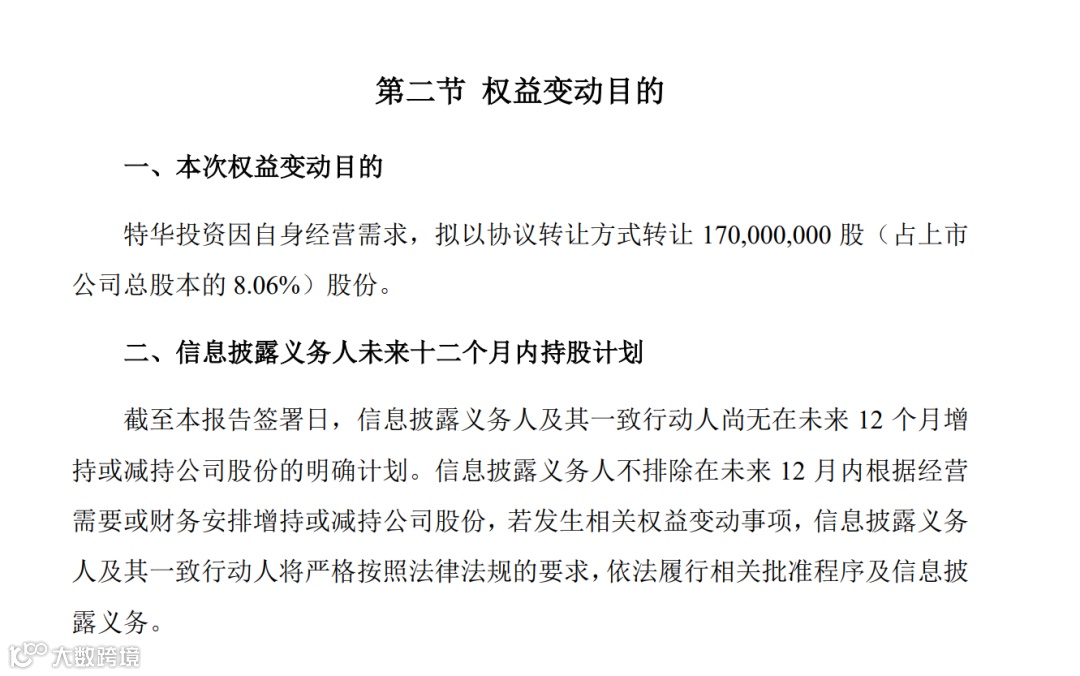 第二节 权益变动目的

一、本次权益变动目的

特华投资因自身经营需求，拟以协议转让方式转让 170,000,000 股（占上市公司总股本的 8.06%）股份。

二、信息披露义务人未来十二个月内持股计划

截至本报告签署日，信息披露义务人及其一致行动人尚无在未来 12 个月增持或减持公司股份的明确计划。信息披露义务人不排除在未来 12 月内根据经营需要或财务安排增持或减持公司股份，若发生相关权益变动事项，信息披露义务人及其一致行动人将严格按照法律法规的要求，依法履行相关批准程序及信息披露义务。

大数跨境